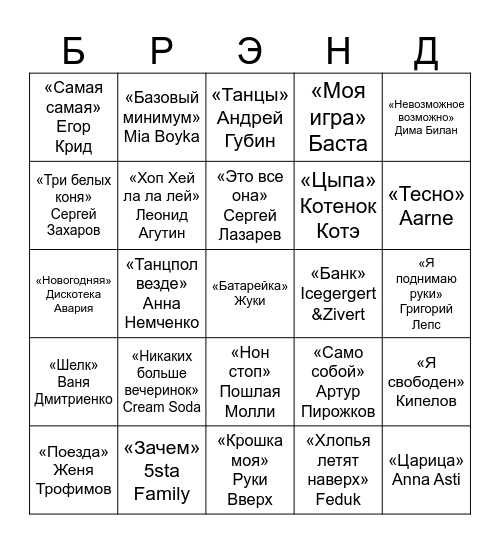 | Б | Р | Э | Н | Д |
|---|---|---|---|---|
| «Самая самая» Егор Крид | «Базовый минимум» Mia Boyka | «Танцы» Андрей Губин | «Моя игра» Баста | «Невозможное возможно» Дима Билан |
| «Три белых коня» Сергей Захаров | «Хоп Хей ла ла лей» Леонид Агутин | «Это все она» Сергей Лазарев | «Цыпа» Котенок Котэ | «Тесно» Aarne |
| «Новогодняя» Дискотека Авария | «Танцпол везде» Анна Немченко | «Батарейка» Жуки | «Банк» Icegergert &Zivert | «Я поднимаю руки» Григорий Лепс |
| «Шелк» Ваня Дмитриенко | «Никаких больше вечеринок» Cream Soda | «Нон стоп» Пошлая Молли | «Само собой» Артур Пирожков | «Я свободен» Кипелов |
| «Поезда» Женя Трофимов | «Зачем» 5sta Family | «Крошка моя» Руки Вверх | «Хлопья летят наверх» Feduk | «Царица» Anna Asti |